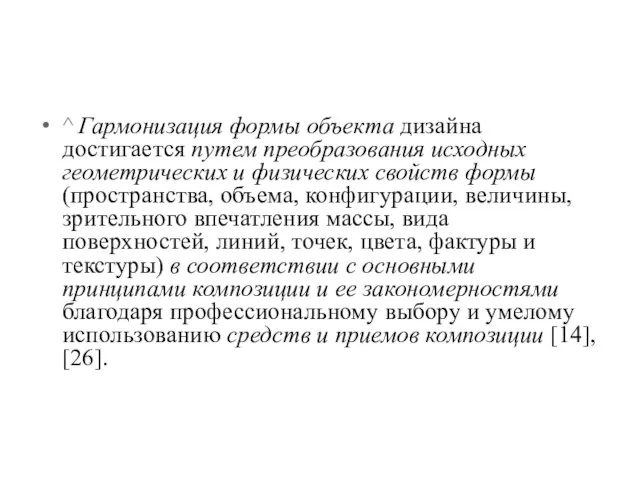 • ^ Гармонизация формы объекта дизайна достигается путем преобразования исходных геометрических и физических свойств формы (пространства, объема, конфигурации, величины, зрительного впечатления массы, вида поверхностей, линий, точек, цвета, фактуры и текстуры) в соответствии с основными принципами композиции и ее закономерностями благодаря профессиональному выбору и умелому использованию средств и приемов композиции [14], [26].